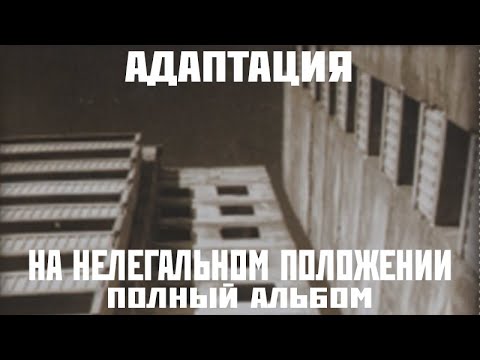 АДАПТАЦИЯ

НА НЕЛЕГАЛЬНОМ ПОЛОЖЕНИИ
ПОЛНЫЙ АЛЬБОМ